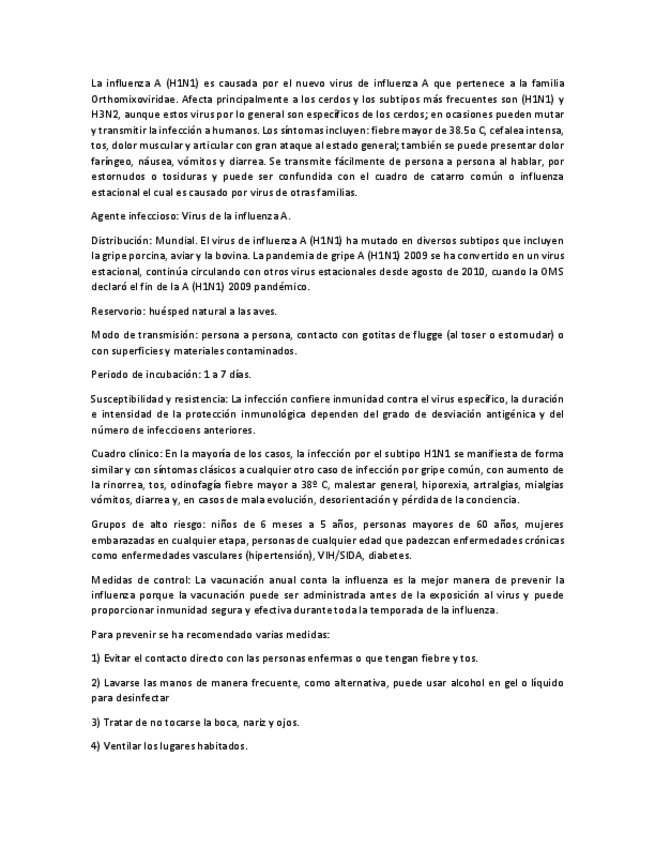 La influenza A (H1N1) es causada por el nuevo virus de influenza A que pertenece a la familia Orthomixoviridae. Afecta principalmente a los cerdos y los subtipos más frecuentes son (H1N1) y H3N2, aunque estos virus por lo general son específicos de los cerdos; en ocasiones pueden mutar y transmitir la infección a humanos. Los síntomas incluyen: fiebre mayor de 38.5o C, cefalea intensa, tos, dolor muscular y articular con gran ataque al estado general; también se puede presentar dolor faríngeo, náusea, vómitos y diarrea. Se transmite fácilmente de persona a persona al hablar, por estornudos o tosiduras y puede ser confundida con el cuadro de catarro común o influenza estacional el cual es causado por virus de otras familias.

Agente infeccioso: Virus de la influenza A.

Distribución: Mundial. El virus de influenza A (H1N1) ha mutado en diversos subtipos que incluyen la gripe porcina, aviar y la bovina. La pandemia de gripe A (H1N1) 2009 se ha convertido en un virus estacional, continúa circulando con otros virus estacionales desde agosto de 2010, cuando la OMS declaró el fin de la A (H1N1) 2009 pandémico.

Reservorio: huésped natural a las aves.

Modo de transmisión: persona a persona, contacto con gotitas de flugge (al toser o estornudar) o con superficies y materiales contaminados.

Periodo de incubación: 1 a 7 días.

Susceptibilidad y resistencia: La infección confiere inmunidad contra el virus específico, la duración e intensidad de la protección inmunológica dependen del grado de desviación antigénica y del número de infeccioens anteriores.

Cuadro clínico: En la mayoría de los casos, la infección por el subtipo H1N1 se manifiesta de forma similar y con síntomas clásicos a cualquier otro caso de infección por gripe común, con aumento de la rinorrea, tos, odinofagía fiebre mayor a 38º C, malestar general, hiporexia, artralgias, mialgias vómitos, diarrea y, en casos de mala evolución, desorientación y pérdida de la conciencia.

Grupos de alto riesgo: niños de 6 meses a 5 años, personas mayores de 60 años, mujeres embarazadas en cualquier etapa, personas de cualquier edad que padezcan enfermedades crónicas como enfermedades vasculares (hipertensión), VIH/SIDA, diabetes.

Medidas de control: La vacunación anual conta la influenza es la mejor manera de prevenir la influenza porque la vacunación puede ser administrada antes de la exposición al virus y puede proporcionar inmunidad segura y efectiva durante toda la temporada de la influenza.

Para prevenir se ha recomendado varias medidas:

1) Evitar el contacto directo con las personas enfermas o que tengan fiebre y tos.

2) Lavarse las manos de manera frecuente, como alternativa, puede usar alcohol en gel o líquido para desinfectar

3) Tratar de no tocarse la boca, nariz y ojos.

4) Ventilar los lugares habitados.